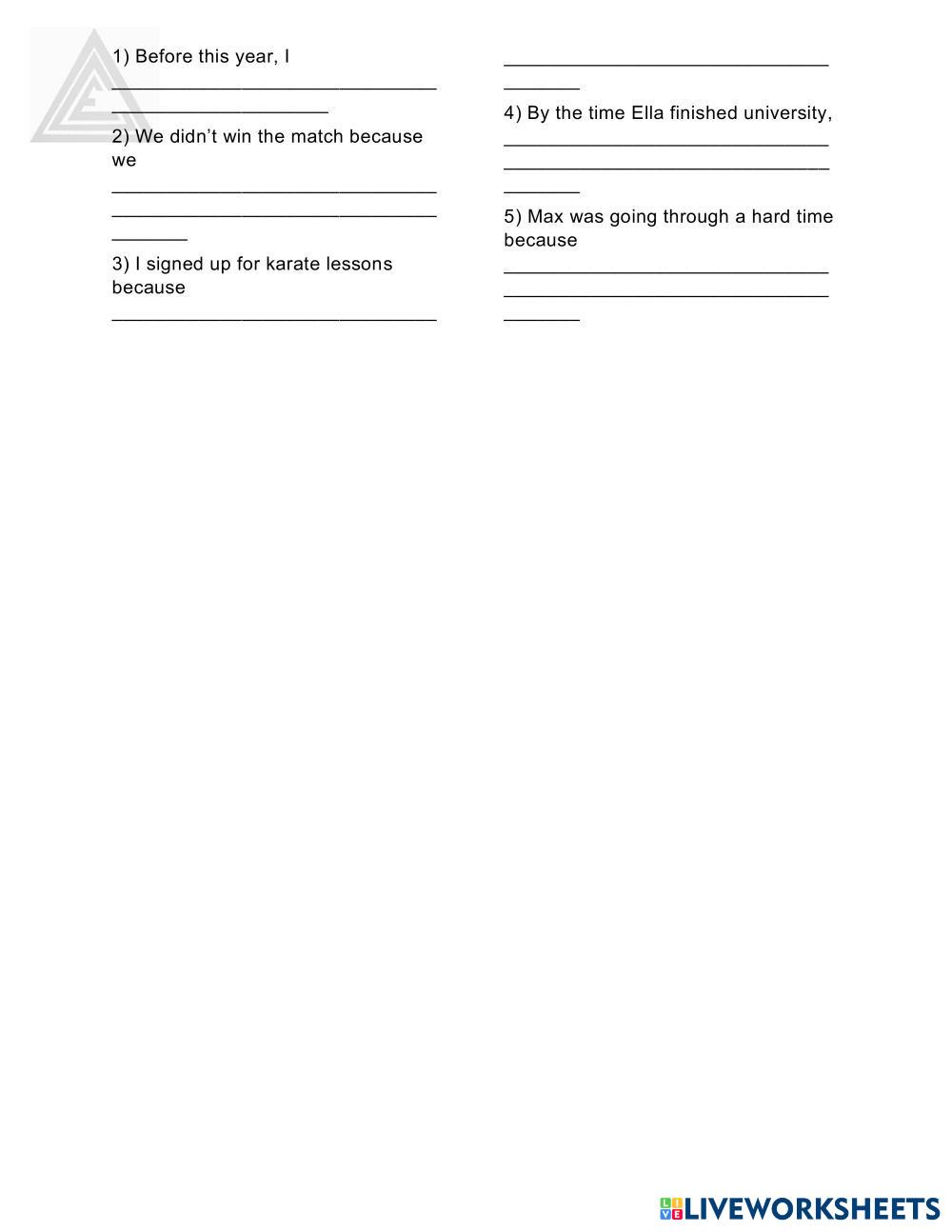 1) Before this year, I ____ ____

2) We didn't win the match because we ____ ____ ____

3) I signed up for karate lessons because ____ ____ ____

4) By the time Ella finished university, ____ ____ ____

5) Max was going through a hard time because ____ ____ ____

LIVEWORKSHEETS